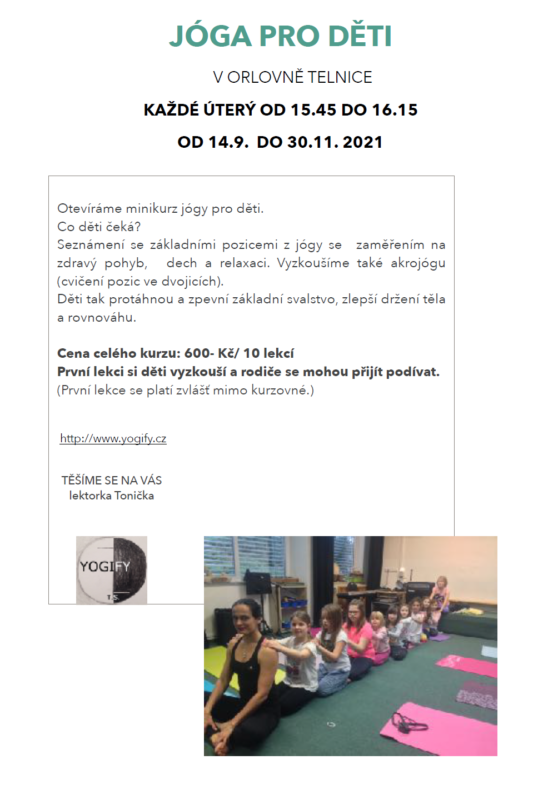 JÓGA PRO DĚTI

V ORLOVNĚ TELNICE

KAŽDÉ ÚTERÝ OD 15.45 DO 16.15

OD 14.9. DO 30.11. 2021

Otevíráme minikurz jógy pro děti.
Co děti čeká?
Seznámení se základními pozicemi z jógy se zaměřením na zdravý pohyb, dech a relaxaci. Vyzkoušíme také akrojógu (cvičení pozic ve dvojicích).
Děti tak protáhnou a zpevní základní svalstvo, zlepší držení těla a rovnováhu.

Cena celého kurzu: 600- Kč/ 10 lekcí
První lekci si děti vyzkouší a rodiče se mohou přijít podívat.
(První lekce se platí zvlášť mimo kurzovné.)

http://www.yogify.cz

TĚŠÍME SE NA VÁS
lektorka Tonička

YOGIFY